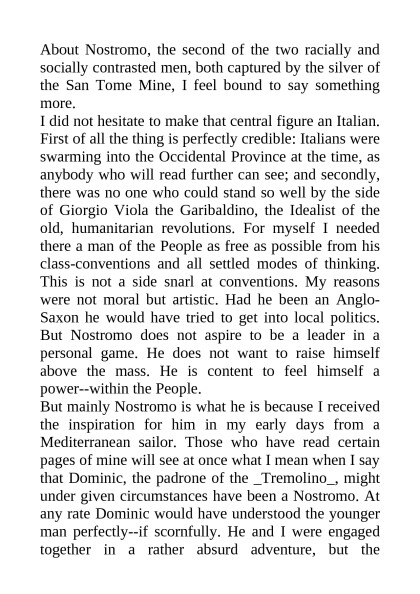 About Nostromo, the second of the two racially and socially contrasted men, both captured by the silver of the San Tome Mine, I feel bound to say something more.
I did not hesitate to make that central figure an Italian. First of all the thing is perfectly credible: Italians were swarming into the Occidental Province at the time, as anybody who will read further can see; and secondly, there was no one who could stand so well by the side of Giorgio Viola the Garibaldino, the Idealist of the old, humanitarian revolutions. For myself I needed there a man of the People as free as possible from his class-conventions and all settled modes of thinking. This is not a side snarl at conventions. My reasons were not moral but artistic. Had he been an Anglo-Saxon he would have tried to get into local politics. But Nostromo does not aspire to be a leader in a personal game. He does not want to raise himself above the mass. He is content to feel himself a power--within the People.
But mainly Nostromo is what he is because I received the inspiration for him in my early days from a Mediterranean sailor. Those who have read certain pages of mine will see at once what I mean when I say that Dominic, the padrone of the _Tremolino_, might under given circumstances have been a Nostromo. At any rate Dominic would have understood the younger man perfectly--if scornfully. He and I were engaged together in a rather absurd adventure, but the